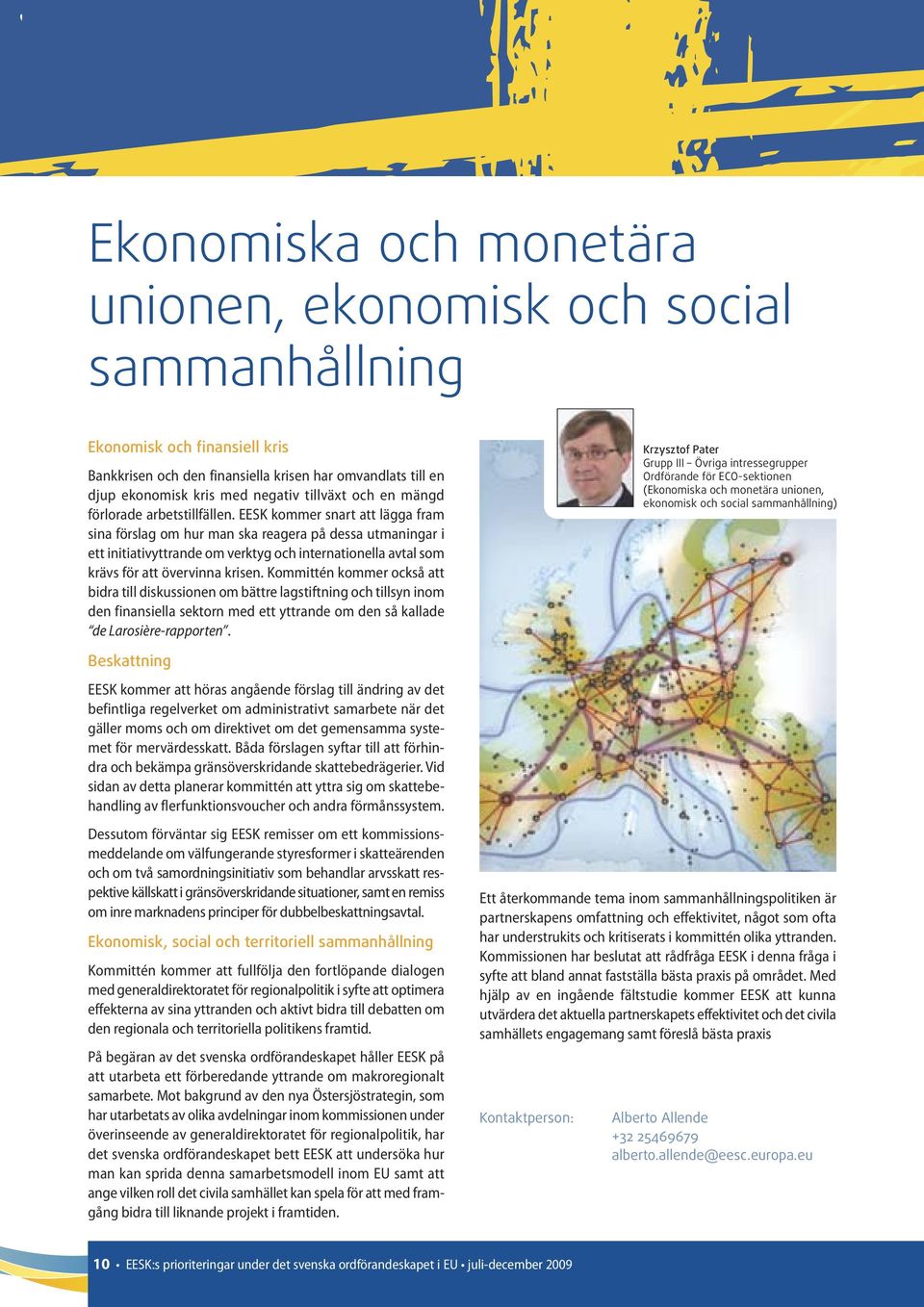 Ekonomiska och monetära unionen, ekonomisk och social sammanhållning

Ekonomisk och finansiell kris

Bankkrisen och den finansiella krisen har omvandlats till en djup ekonomisk kris med negativ tillväxt och en mängd förlorade arbetstillfällen. EESK kommer snart att lägga fram sina förslag om hur man ska reagera på dessa utmaningar i ett initiativyttrande om verktyg och internationella avtal som krävs för att övervinna krisen. Kommittén kommer också att bidra till diskussionen om bättre lagstiftning och tillsyn inom den finansiella sektorn med ett yttrande om den så kallade "de Larosière-rapporten".

Beskattning

EESK kommer att höras angående förslag till ändring av det befintliga regelverket om administrativt samarbete när det gäller moms och om direktivet om det gemensamma systemet för mervärdesskatt. Båda förslagen syftar till att förhindra och bekämpa gränsöverskridande skattebedrägerier. Vid sidan av detta planerar kommittén att yttra sig om skattebehandling av flerfunktionsvoucher och andra förmånssystem.

Dessutom förväntar sig EESK remisser om ett kommissionsmeddelande om välfungerande styresformer i skatteärenden och om två samordningsinitiativ som behandlar arvsskatt respektive källskatt i gränsöverskridande situationer, samt en remiss om inre marknadens principer för dubbelbeskattningsavtal.

Ekonomisk, social och territoriell sammanhållning

Kommittén kommer att fullfölja den fortlöpande dialogen med generaldirektoratet för regionalpolitik i syfte att optimera effekterna av sina yttranden och aktivt bidra till debatten om den regionala och territoriella politikens framtid.

På begäran av det svenska ordförandeskapet håller EESK på att utarbeta ett förberedande yttrande om makroregionalt samarbete. Mot bakgrund av den nya Östersjöstrategin, som har utarbetats av olika avdelningar inom kommissionen under överinseende av generaldirektoratet för regionalpolitik, har det svenska ordförandeskapet bett EESK att undersöka hur man kan sprida denna samarbetsmodell inom EU samt att ange vilken roll det civila samhället kan spela för att med framgång bidra till liknande projekt i framtiden.

Krzysztof Pater
Grupp III – Övriga intressegrupper
Ordförande för ECO-sektionen
(Ekonomiska och monetära unionen, ekonomisk och social sammanhållning)

Ett återkommande tema inom sammanhållningspolitiken är partnerskapens omfattning och effektivitet, något som ofta har understrukits och kritiserats i kommittén olika yttranden. Kommissionen har beslutat att rådfråga EESK i denna fråga i syfte att bland annat fastställa bästa praxis på området. Med hjälp av en ingående fältstudie kommer EESK att kunna utvärdera det aktuella partnerskapets effektivitet och det civila samhällets engagemang samt föreslå bästa praxis

Kontaktperson: Alberto Allende
+32 25469679
alberto.allende@eesc.europa.eu

10 • EESK:s prioriteringar under det svenska ordförandeskapet i EU • juli-december 2009